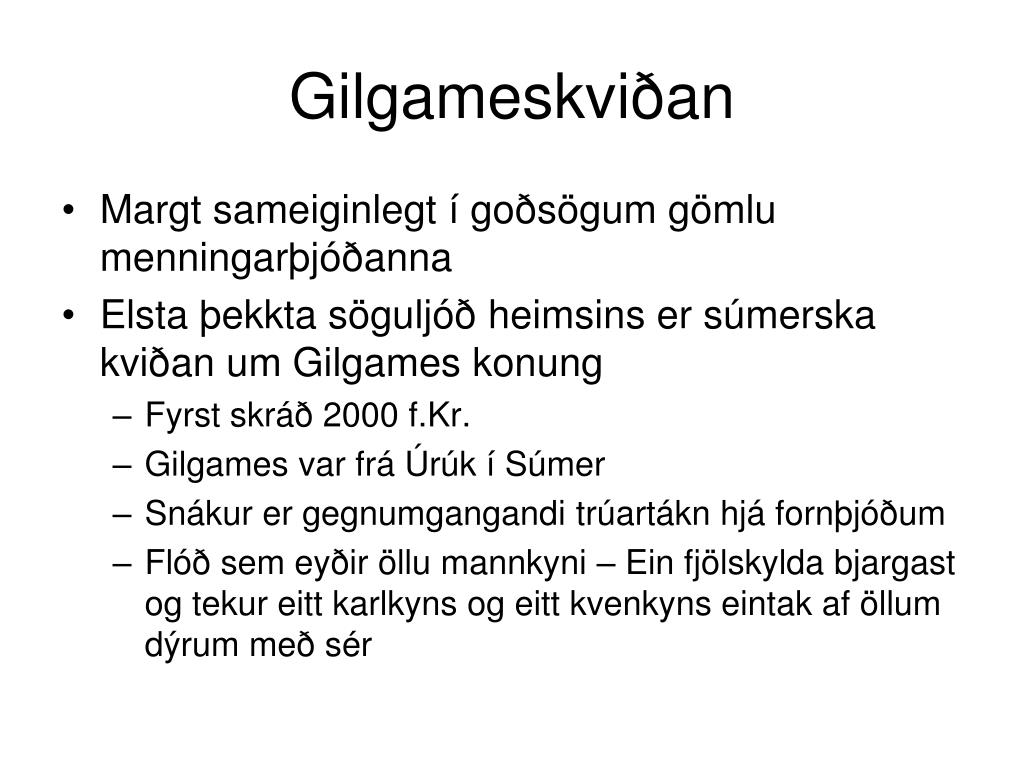 Gilgameskviðan

• Margt sameiginlegt í goðsögum gömlu menningarþjóðanna
• Elsta þekkta söguljóð heimsins er súmerska kviðan um Gilgames konung
  – Fyrst skráð 2000 f.Kr.
  – Gilgames var frá Úrúk í Súmer
  – Snákur er gegnumgangandi trúartákn hjá fornþjóðum
  – Flóð sem eyðir öllu mannkyni – Ein fjölskylda bjargast og tekur eitt karlkyns og eitt kvenkyns eintak af öllum dýrum með sér